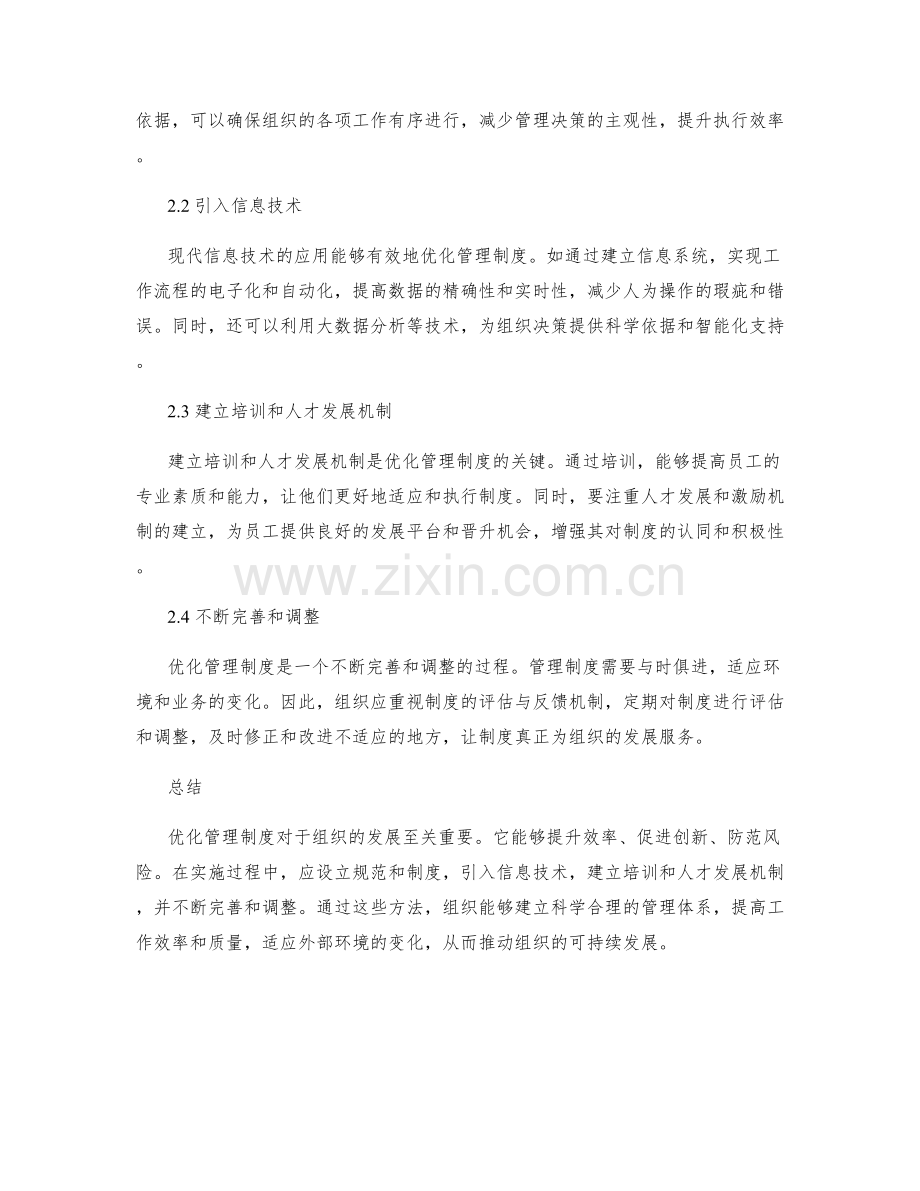 依据，可以确保组织的各项工作有序进行，减少管理决策的主观性，提升执行效率。

2.2引入信息技术

现代信息技术的应用能够有效地优化管理制度。如通过建立信息系统，实现工作流程的电子化和自动化，提高数据的精确性和实时性，减少人为操作的瑕疵和错误。同时，还可以利用大数据分析等技术，为组织决策提供科学依据和智能化支持。

2.3建立培训和人才发展机制

建立培训和人才发展机制是优化管理制度的关键。通过培训，能够提高员工的专业素质和能力，让他们更好地适应和执行制度。同时，要注重人才发展和激励机制的建立，为员工提供良好的发展平台和晋升机会，增强其对制度的认同和积极性。

2.4不断完善和调整

优化管理制度是一个不断完善和调整的过程。管理制度需要与时俱进，适应环境和业务的变化。因此，组织应重视制度的评估与反馈机制，定期对制度进行评估和调整，及时修正和改进不适应的地方，让制度真正为组织的发展服务。

总结

优化管理制度对于组织的发展至关重要。它能够提升效率、促进创新、防范风险。在实施过程中，应设立规范和制度，引入信息技术，建立培训和人才发展机制，并不断完善和调整。通过这些方法，组织能够建立科学合理的管理体系，提高工作效率和质量，适应外部环境的变化，从而推动组织的可持续发展。

www.zixin.com.cn